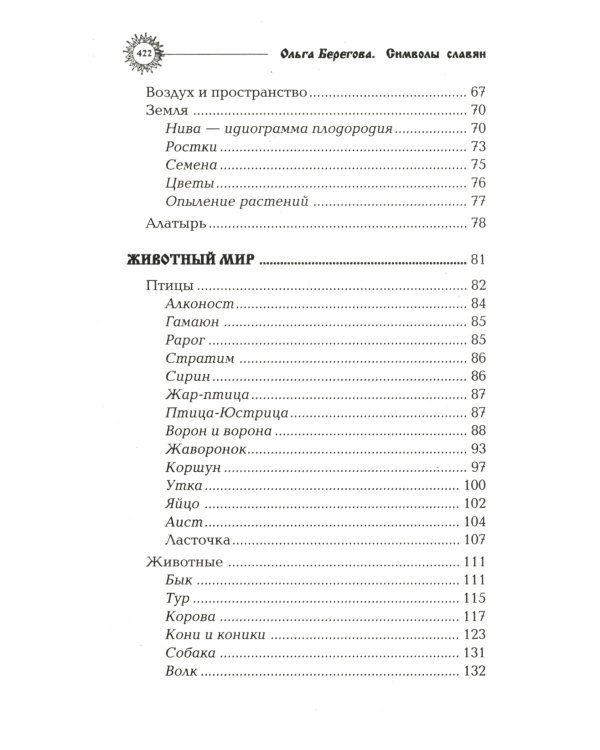 422 Ольга Берегова. Символы славян

Воздух и пространство 67
Земля 70
Нива — идиограмма плодородия 70
Ростки 73
Семена 75
Цветы 76
Опыление растений 77
Алатырь 78

ЖИВОТНЫЙ МИР 81
Птицы 82
Алконост 84
Гамаюн 85
Рарог 85
Стратим 86
Сирин 86
Жар-птица 87
Птица-Юстрица 87
Ворон и ворона 88
Жаворонок 93
Коршун 97
Утка 100
Яйцо 102
Аист 104
Ласточка 107
Животные 111
Бык 111
Тур 115
Корова 117
Кони и коники 123
Собака 131
Волк 132